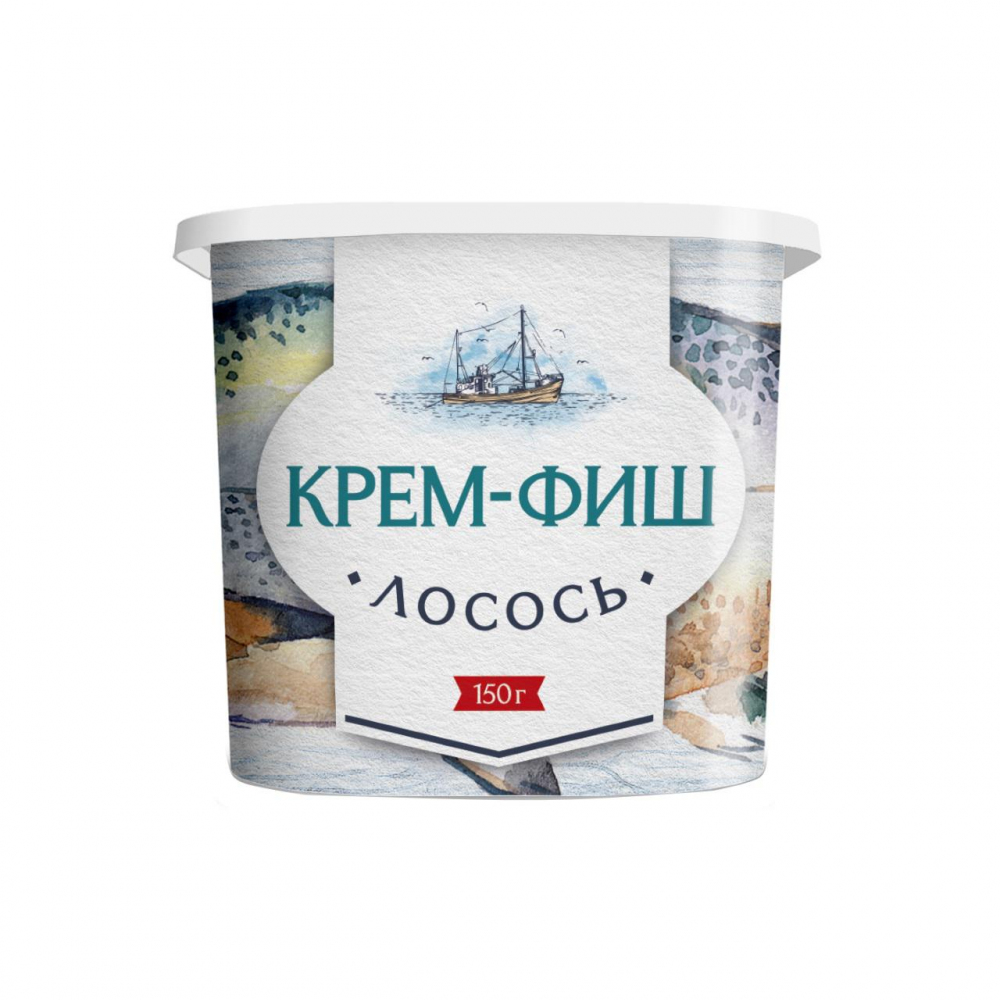 КРЕМ-ФИШ

·ЛОСОСЬ·

150 г